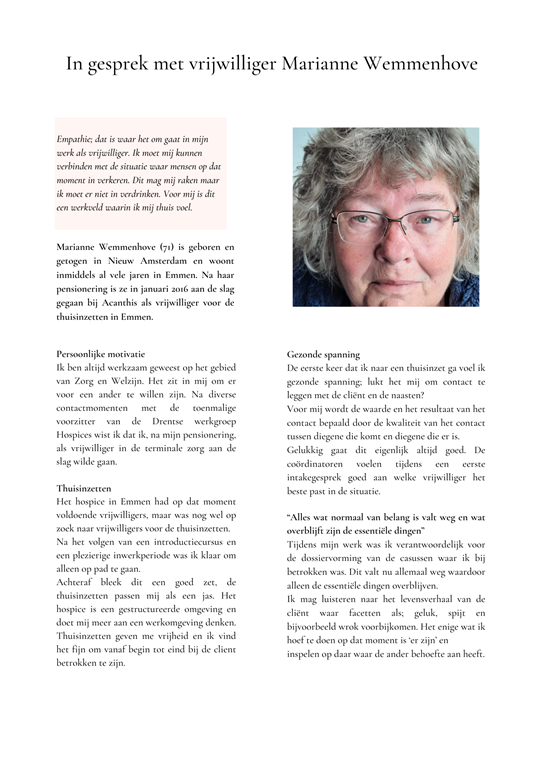 In gesprek met vrijwilliger Marianne Wemmenhove

Empathie; dat is waar het om gaat in mijn werk als vrijwilliger. Ik moet mij kunnen verbinden met de situatie waar mensen op dat moment in verkeren. Dit mag mij raken maar ik moet er niet in verdrinken. Voor mij is dit een werkveld waarin ik mij thuis voel.

Marianne Wemmenhove (71) is geboren en getogen in Nieuw Amsterdam en woont inmiddels al vele jaren in Emmen. Na haar pensionering is ze in januari 2016 aan de slag gegaan bij Acanthis als vrijwilliger voor de thuisinzetten in Emmen.

Persoonlijke motivatie
Ik ben altijd werkzaam geweest op het gebied van Zorg en Welzijn. Het zit in mij om er voor een ander te willen zijn. Na diverse contactmomenten met de toenmalige voorzitter van de Drentse werkgroep Hospices wist ik dat ik, na mijn pensionering, als vrijwilliger in de terminale zorg aan de slag wilde gaan.

Thuisinzetten
Het hospice in Emmen had op dat moment voldoende vrijwilligers, maar was nog wel op zoek naar vrijwilligers voor de thuisinzetten.
Na het volgen van een introductiecursus en een plezierige inwerkperiode was ik klaar om alleen op pad te gaan.
Achteraf bleek dit een goed zet, de thuisinzetten passen mij als een jas. Het hospice is een gestructureerde omgeving en doet mij meer aan een werkomgeving denken. Thuisinzetten geven me vrijheid en ik vind het fijn om vanaf begin tot eind bij de client betrokken te zijn.

Gezonde spanning
De eerste keer dat ik naar een thuisinzet ga voel ik gezonde spanning; lukt het mij om contact te leggen met de cliënt en de naasten?
Voor mij wordt de waarde en het resultaat van het contact bepaald door de kwaliteit van het contact tussen diegene die komt en diegene die er is.
Gelukkig gaat dit eigenlijk altijd goed. De coördinatoren voelen tijdens een eerste intakegesprek goed aan welke vrijwilliger het beste past in de situatie.

"Alles wat normaal van belang is valt weg en wat overblijft zijn de essentiële dingen"
Tijdens mijn werk was ik verantwoordelijk voor de dossiervorming van de casussen waar ik bij betrokken was. Dit valt nu allemaal weg waardoor alleen de essentiële dingen overblijven.
Ik mag luisteren naar het levensverhaal van de cliënt waar facetten als; geluk, spijt en bijvoorbeeld wrok voorbijkomen. Het enige wat ik hoef te doen op dat moment is 'er zijn' en inspelen op daar waar de ander behoefte aan heeft.